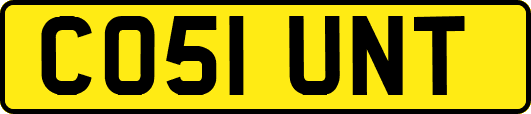 CO51 UNT